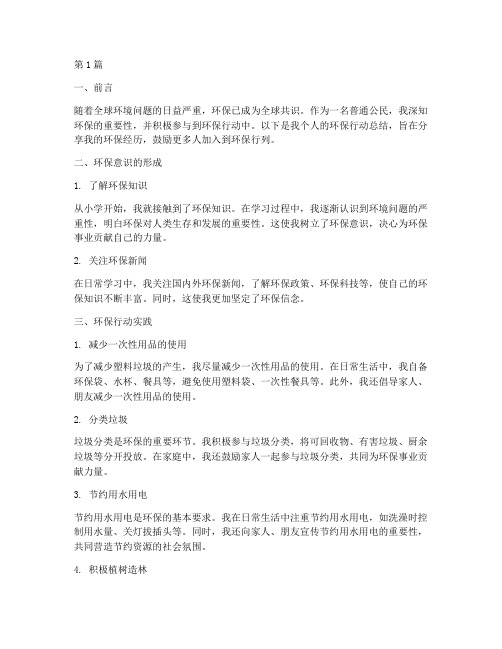 第1篇

一、前言

随着全球环境问题的日益严重，环保已成为全球共识。作为一名普通公民，我深知环保的重要性，并积极参与到环保行动中。以下是我个人的环保行动总结，旨在分享我的环保经历，鼓励更多人加入到环保行列。

二、环保意识的形成

1. 了解环保知识

从小学开始，我就接触到了环保知识。在学习过程中，我逐渐认识到环境问题的严重性，明白环保对人类生存和发展的重要性。这使我树立了环保意识，决心为环保事业贡献自己的力量。

2. 关注环保新闻

在日常学习中，我关注国内外环保新闻，了解环保政策、环保科技等，使自己的环保知识不断丰富。同时，这使我更加坚定了环保信念。

三、环保行动实践

1. 减少一次性用品的使用

为了减少塑料垃圾的产生，我尽量减少一次性用品的使用。在日常生活中，我自备环保袋、水杯、餐具等，避免使用塑料袋、一次性餐具等。此外，我还倡导家人、朋友减少一次性用品的使用。

2. 分类垃圾

垃圾分类是环保的重要环节。我积极参与垃圾分类，将可回收物、有害垃圾、厨余垃圾等分开投放。在家庭中，我还鼓励家人一起参与垃圾分类，共同为环保事业贡献力量。

3. 节约用水用电

节约用水用电是环保的基本要求。我在日常生活中注重节约用水用电，如洗澡时控制用水量、关灯拔插头等。同时，我还向家人、朋友宣传节约用水用电的重要性，共同营造节约资源的社会氛围。

4. 积极植树造林